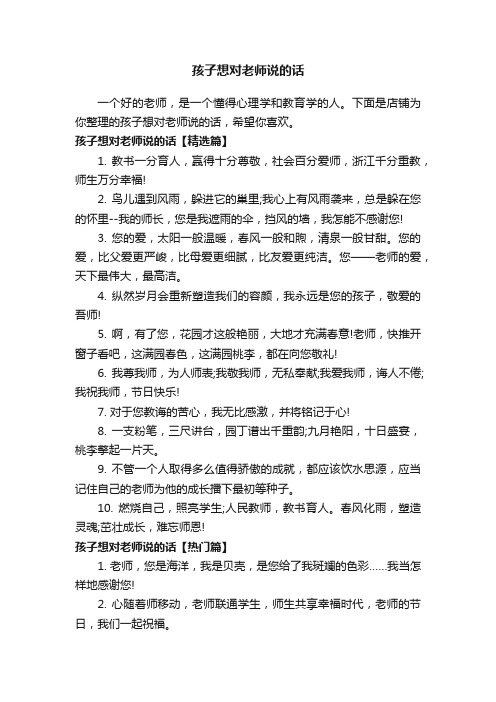 孩子想对老师说的话

一个好的老师，是一个懂得心理学和教育学的人。下面是店铺为你整理的孩子想对老师说的话，希望你喜欢。

孩子想对老师说的话【精选篇】

1. 教书一分育人，赢得十分尊敬，社会百分爱师，浙江千分重教，师生万分幸福!

2. 鸟儿遇到风雨，躲进它的巢里;我心上有风雨袭来，总是躲在您的怀里--我的师长，您是我遮雨的伞，挡风的墙，我怎能不感谢您!

3. 您的爱，太阳一般温暖，春风一般和煦，清泉一般甘甜。您的爱，比父爱更严峻，比母爱更细腻，比友爱更纯洁。您——老师的爱，天下最伟大，最高洁。

4. 纵然岁月会重新塑造我们的容颜，我永远是您的孩子，敬爱的吾师!

5. 啊，有了您，花园才这般艳丽，大地才充满春意!老师，快推开窗子看吧，这满园春色，这满园桃李，都在向您敬礼!

6. 我尊我师，为人师表;我敬我师，无私奉献;我爱我师，诲人不倦;我祝我师，节日快乐!

7. 对于您教诲的苦心，我无比感激，并将铭记于心!

8. 一支粉笔，三尺讲台，园丁谱出千重韵;九月艳阳，十日盛宴，桃李擎起一片天。

9. 不管一个人取得多么值得骄傲的成就，都应该饮水思源，应当记住自己的老师为他的成长播下最初等种子。

10. 燃烧自己，照亮学生;人民教师，教书育人。春风化雨，塑造灵魂;茁壮成长，难忘师恩!

孩子想对老师说的话【热门篇】

1. 老师，您是海洋，我是贝壳，是您给了我斑斓的色彩……我当怎样地感谢您!

2. 心随着师移动，老师联通学生，师生共享幸福时代，老师的节日，我们一起祝福。